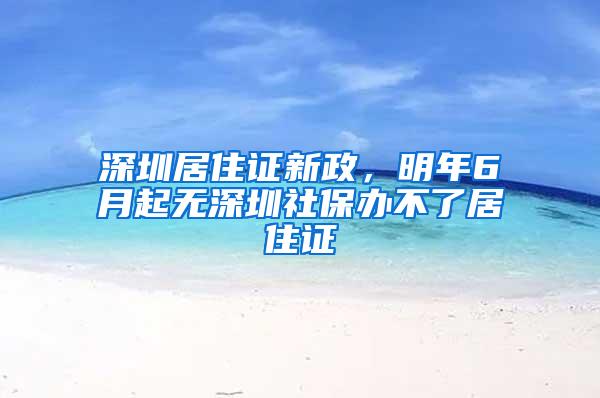 深圳居住证新政，明年6月起无深圳社保办不了居住证